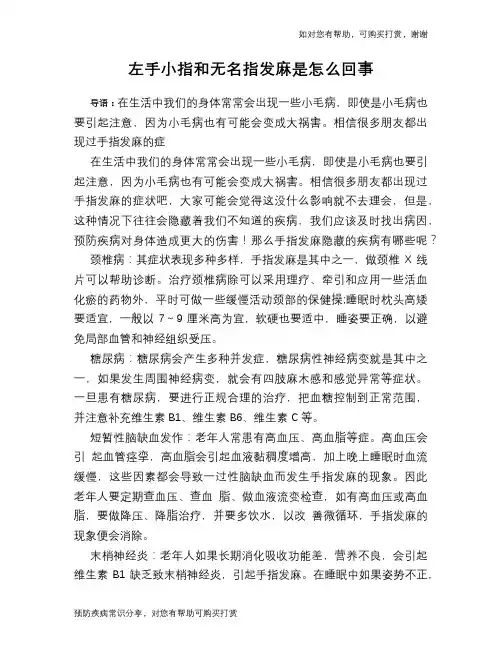 如对您有帮助，可购买打赏，谢谢

左手小指和无名指发麻是怎么回事

导语：在生活中我们的身体常常会出现一些小毛病，即使是小毛病也要引起注意，因为小毛病也有可能会变成大祸害。相信很多朋友都出现过手指发麻的症

在生活中我们的身体常常会出现一些小毛病，即使是小毛病也要引起注意，因为小毛病也有可能会变成大祸害。相信很多朋友都出现过手指发麻的症状吧，大家可能会觉得这没什么影响就不去理会，但是，这种情况下往往会隐藏着我们不知道的疾病，我们应该及时找出病因，预防疾病对身体造成更大的伤害！那么手指发麻隐藏的疾病有哪些呢？

颈椎病：其症状表现多种多样，手指发麻是其中之一，做颈椎 X 线片可以帮助诊断。治疗颈椎病除可以采用理疗、牵引和应用一些活血化瘀的药物外，平时可做一些缓慢活动颈部的保健操;睡眠时枕头高矮要适宜，一般以 7～9 厘米高为宜，软硬也要适中，睡姿要正确，以避免局部血管和神经组织受压。

糖尿病：糖尿病会产生多种并发症，糖尿病性神经病变就是其中之一，如果发生周围神经病变，就会有四肢麻木感和感觉异常等症状。一旦患有糖尿病，要进行正规合理的治疗，把血糖控制到正常范围，并注意补充维生素 B1、维生素 B6、维生素 C 等。

短暂性脑缺血发作：老年人常患有高血压、高血脂等症。高血压会引 起血管痉挛，高血脂会引起血液黏稠度增高，加上晚上睡眠时血流缓慢，这些因素都会导致一过性脑缺血而发生手指发麻的现象。因此老年人要定期查血压、查血 脂、做血液流变检查，如有高血压或高血脂，要做降压、降脂治疗，并要多饮水，以改 善微循环，手指发麻的现象便会消除。

末梢神经炎：老年人如果长期消化吸收功能差，营养不良，会引起维生素 B1 缺乏致末梢神经炎，引起手指发麻。在睡眠中如果姿势不正，

预防疾病常识分享，对您有帮助可购买打赏